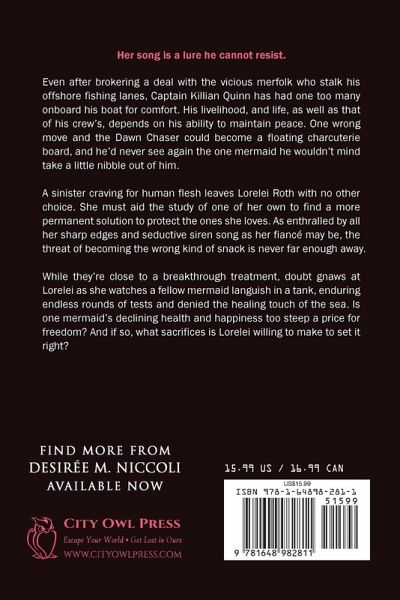 Her song is a lure he cannot resist.

Even after brokering a deal with the vicious merfolk who stalk his offshore fishing lanes, Captain Killian Quinn has had one too many onboard his boat for comfort. His livelihood, and life, as well as that of his crew's, depends on his ability to maintain peace. One wrong move and the Dawn Chaser could become a floating charcuterie board, and he'd never see again the one mermaid he wouldn't mind take a little nibble out of him.

A sinister craving for human flesh leaves Lorelei Roth with no other choice. She must aid the study of one of her own to find a more permanent solution to protect the ones she loves. As enthralled by all her sharp edges and seductive siren song as her fiancé may be, the threat of becoming the wrong kind of snack is never far enough away.

While they're close to a breakthrough treatment, doubt gnaws at Lorelei as she watches a fellow mermaid languish in a tank, enduring endless rounds of tests and denied the healing touch of the sea. Is one mermaid's declining health and happiness too steep a price for freedom? And if so, what sacrifices is Lorelei willing to make to set it right?

FIND MORE FROM
DESIRÉE M. NICCOLI
AVAILABLE NOW

CITY OWL PRESS
Escape Your World • Get Lost in Ours
WWW.CITYOWLPRESS.COM

15.99 US / 16.99 CAN

US$15.99
ISBN 978-1-64898-281-1
51599
9 781648 982811